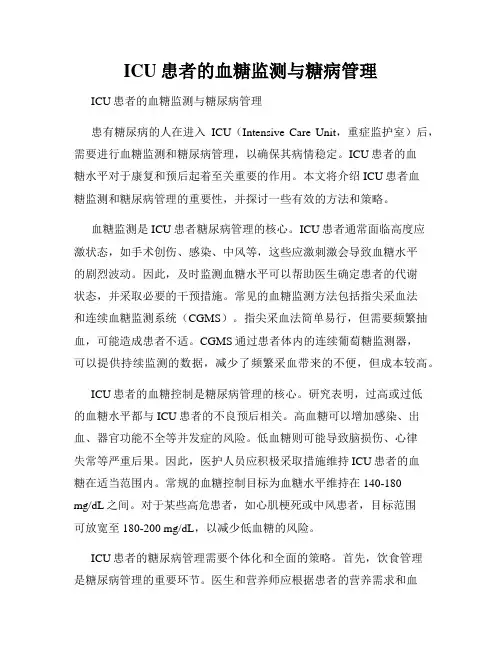 ICU 患者的血糖监测与糖病管理

ICU 患者的血糖监测与糖尿病管理

患有糖尿病的人在进入 ICU（Intensive Care Unit，重症监护室）后，需要进行血糖监测和糖尿病管理，以确保其病情稳定。ICU 患者的血糖水平对于康复和预后起着至关重要的作用。本文将介绍 ICU 患者血糖监测和糖尿病管理的重要性，并探讨一些有效的方法和策略。

血糖监测是 ICU 患者糖尿病管理的核心。ICU 患者通常面临高度应激状态，如手术创伤、感染、中风等，这些应激刺激会导致血糖水平的剧烈波动。因此，及时监测血糖水平可以帮助医生确定患者的代谢状态，并采取必要的干预措施。常见的血糖监测方法包括指尖采血法和连续血糖监测系统（CGMS）。指尖采血法简单易行，但需要频繁抽血，可能造成患者不适。CGMS 通过患者体内的连续葡萄糖监测器，可以提供持续监测的数据，减少了频繁采血带来的不便，但成本较高。

ICU 患者的血糖控制是糖尿病管理的核心。研究表明，过高或过低的血糖水平都与 ICU 患者的不良预后相关。高血糖可以增加感染、出血、器官功能不全等并发症的风险。低血糖则可能导致脑损伤、心律失常等严重后果。因此，医护人员应积极采取措施维持 ICU 患者的血糖在适当范围内。常规的血糖控制目标为血糖水平维持在 140-180 mg/dL 之间。对于某些高危患者，如心肌梗死或中风患者，目标范围可放宽至 180-200 mg/dL，以减少低血糖的风险。

ICU 患者的糖尿病管理需要个体化和全面的策略。首先，饮食管理是糖尿病管理的重要环节。医生和营养师应根据患者的营养需求和血